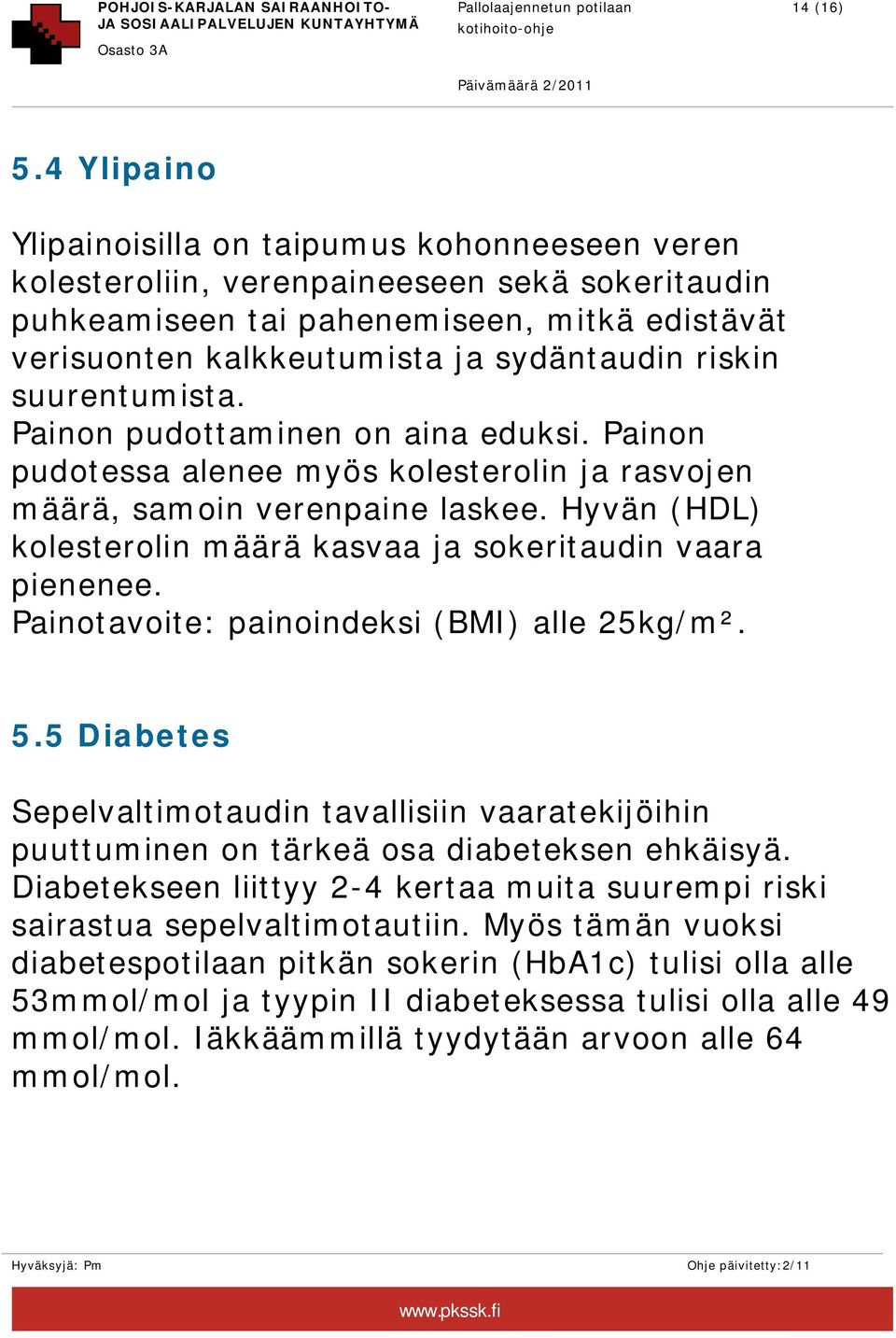 POHJOIS-KARJALAN SAIRAANHOITO- JA SOSIAALIPALVELUJEN KUNTAYHTYMÄ
Osasto 3A

Pallolaajennetun potilaan kotihoito-ohje

14 (16)

Päivämäärä 2/2011

5.4 Ylipaino

Ylipainoisilla on taipumus kohonneeseen veren kolesteroliin, verenpaineeseen sekä sokeritaudin puhkeamiseen tai pahenemiseen, mitkä edistävät verisuonten kalkkeutumista ja sydäntaudin riskin suurentumista.
Painon pudottaminen on aina eduksi. Painon pudotessa alenee myös kolesterolin ja rasvojen määrä, samoin verenpaine laskee. Hyvän (HDL) kolesterolin määrä kasvaa ja sokeritaudin vaara pienenee.
Painotavoite: painoindeksi (BMI) alle 25kg/m².

5.5 Diabetes

Sepelvaltimotaudin tavallisiin vaaratekijöihin puuttuminen on tärkeä osa diabeteksen ehkäisyä. Diabetekseen liittyy 2-4 kertaa muita suurempi riski sairastua sepelvaltimotautiin. Myös tämän vuoksi diabetespotilaan pitkän sokerin (HbA1c) tulisi olla alle 53mmol/mol ja tyypin II diabeteksessa tulisi olla alle 49 mmol/mol. Iäkkäämmillä tyydytään arvoon alle 64 mmol/mol.

Hyväksyjä: Pm

Ohje päivitetty:2/11

www.pkssk.fi